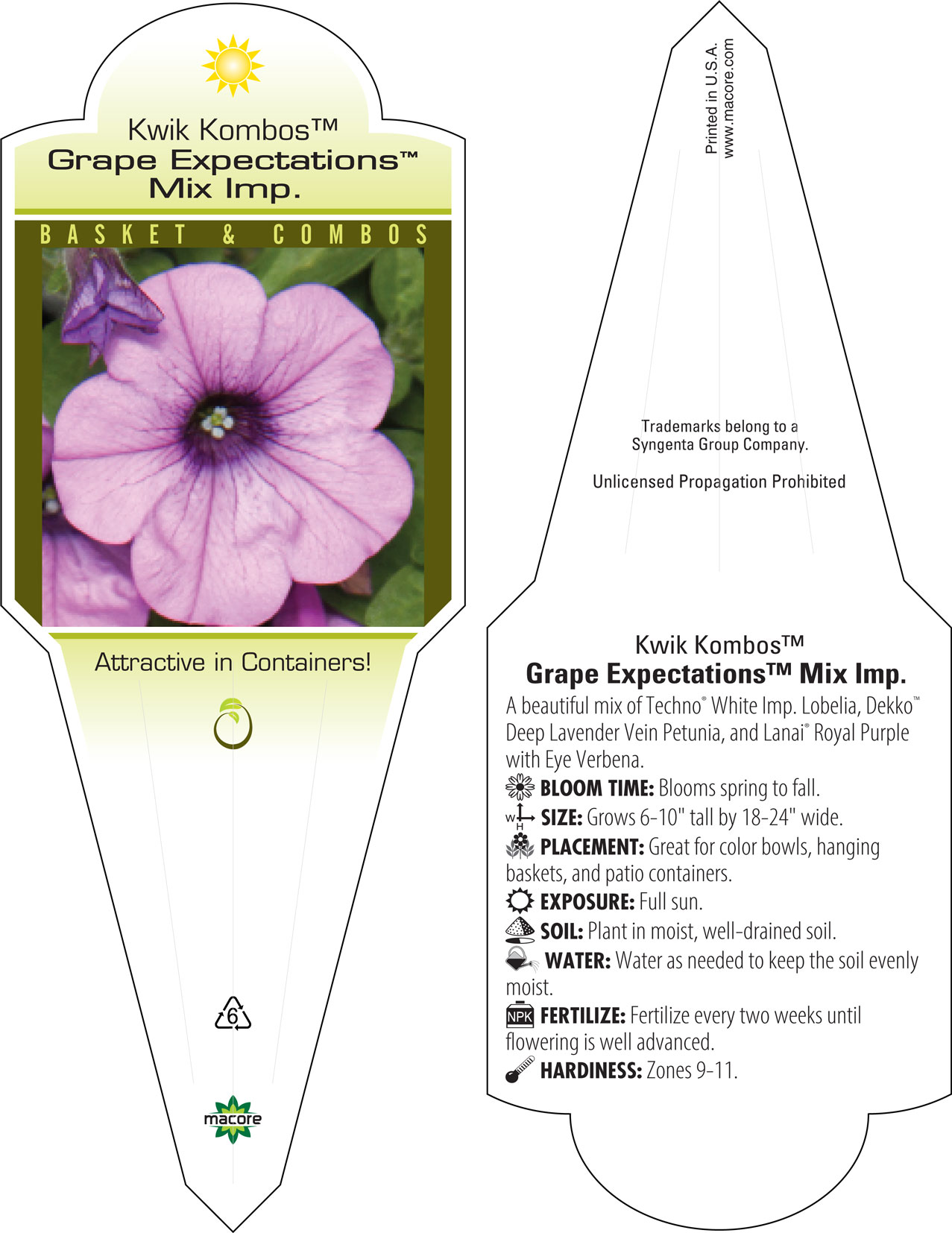 Kwik Kombos™
Grape Expectations™
Mix Imp.

BASKET & COMBOS

Attractive in Containers!

6

macore

Printed in U.S.A.
www.macore.com

Trademarks belong to a Syngenta Group Company.

Unlicensed Propagation Prohibited

Kwik Kombos™
Grape Expectations™ Mix Imp.

A beautiful mix of Techno® White Imp. Lobelia, Dekko™ Deep Lavender Vein Petunia, and Lanai® Royal Purple with Eye Verbena.

BLOOM TIME: Blooms spring to fall.

W H SIZE: Grows 6-10" tall by 18-24" wide.

PLACEMENT: Great for color bowls, hanging baskets, and patio containers.

EXPOSURE: Full sun.

SOIL: Plant in moist, well-drained soil.

WATER: Water as needed to keep the soil evenly moist.

NPK FERTILIZE: Fertilize every two weeks until flowering is well advanced.

HARDINESS: Zones 9-11.